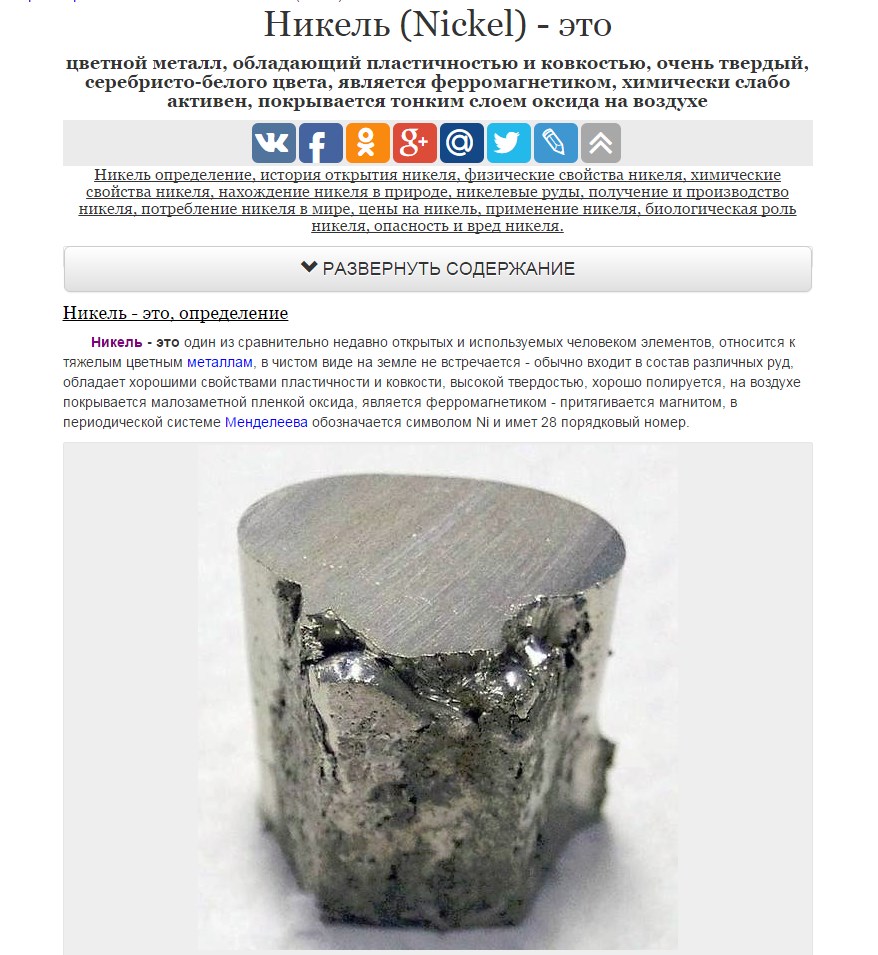 Никель (Nickel) - это

цветной металл, обладающий пластичностью и ковкостью, очень твердый, серебристо-белого цвета, является ферромагнетиком, химически слабо активен, покрывается тонким слоем оксида на воздухе

Никель определение, история открытия никеля, физические свойства никеля, химические свойства никеля, нахождение никеля в природе, никелевые руды, получение и производство никеля, потребление никеля в мире, цены на никель, применение никеля, биологическая роль никеля, опасность и вред никеля.

РАЗВЕРНУТЬ СОДЕРЖАНИЕ

Никель - это, определение

Никель - это один из сравнительно недавно открытых и используемых человеком элементов, относится к тяжелым цветным металлам, в чистом виде на земле не встречается - обычно входит в состав различных руд, обладает хорошими свойствами пластичности и ковкости, высокой твердостью, хорошо полируется, на воздухе покрывается малозаметной пленкой оксида, является ферромагнетиком - притягивается магнитом, в периодической системе Менделеева обозначается символом Ni и имет 28 порядковый номер.